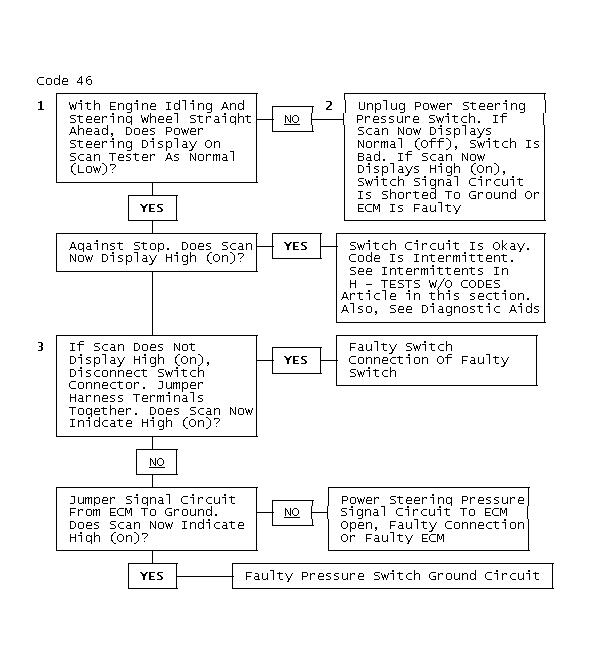 Code 46

1 With Engine Idling And Steering Wheel Straight Ahead, Does Power Steering Display On Scan Tester As Normal (Low)?

NO

2 Unplug Power Steering Pressure Switch. If Scan Now Displays Normal (Off), Switch Is Bad. If Scan Now Displays High (On), Switch Signal Circuit Is Shorted To Ground Or ECM Is Faulty

YES

Against Stop. Does Scan Now Display High (On)?

YES

Switch Circuit Is Okay. Code Is Intermittent. See Intermittents In H - TESTS W/O CODES Article in this section. Also, See Diagnostic Aids

3 If Scan Does Not Display High (On), Disconnect Switch Connector. Jumper Harness Terminals Together. Does Scan Now Inidcate High (On)?

YES

Faulty Switch Connection Of Faulty Switch

NO

Jumper Signal Circuit From ECM To Ground. Does Scan Now Indicate High (On)?

NO

Power Steering Pressure Signal Circuit To ECM Open, Faulty Connection Or Faulty ECM

YES

Faulty Pressure Switch Ground Circuit